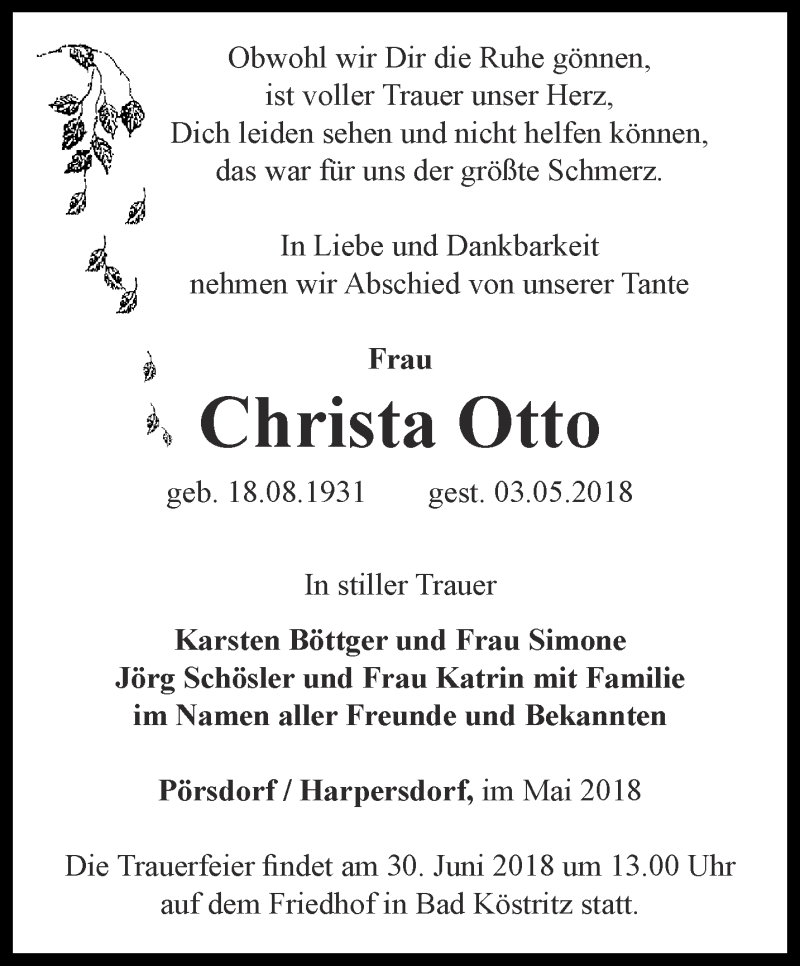 Obwohl wir Dir die Ruhe gönnen,
ist voller Trauer unser Herz,
Dich leiden sehen und nicht helfen können,
das war für uns der größte Schmerz.

In Liebe und Dankbarkeit
nehmen wir Abschied von unserer Tante

Frau

Christa Otto

geb. 18.08.1931 gest. 03.05.2018

In stiller Trauer

Karsten Böttger und Frau Simone
Jörg Schösler und Frau Katrin mit Familie
im Namen aller Freunde und Bekannten

Pörsdorf / Harpersdorf, im Mai 2018

Die Trauerfeier findet am 30. Juni 2018 um 13.00 Uhr auf dem Friedhof in Bad Köstritz statt.